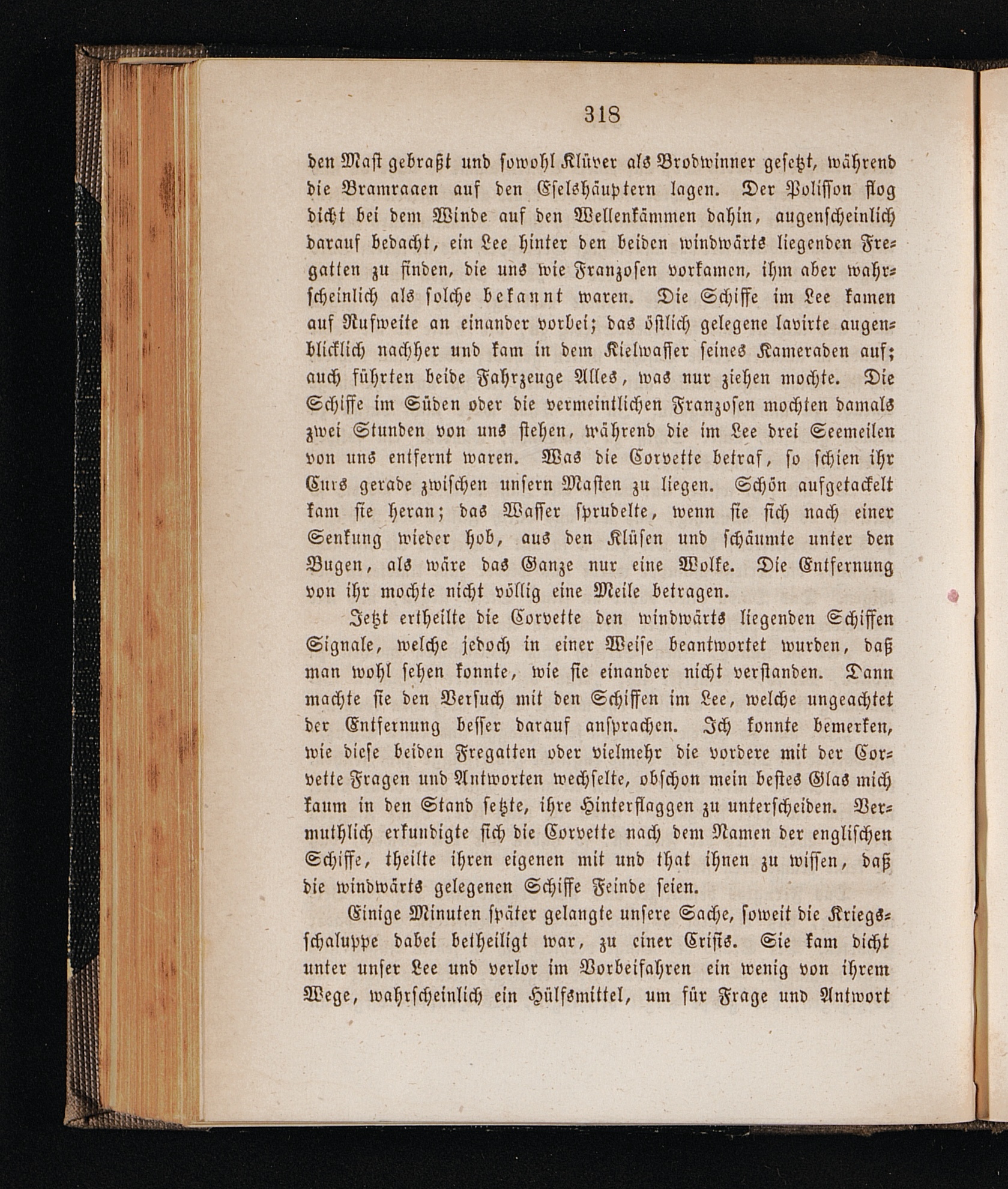 318

den Mast gebraßt und sowohl Klüver als Brodwinner gesetzt, während die Bramraaen auf den Eselshäuptern lagen. Der Polisson flog dicht bei dem Winde auf den Wellenkämmen dahin, augenscheinlich darauf bedacht, ein Lee hinter den beiden windwärts liegenden Fregatten zu finden, die uns wie Franzosen vorkamen, ihm aber wahrscheinlich als solche bekannt waren. Die Schiffe im Lee kamen auf Rufweite an einander vorbei; das östlich gelegene lavirte augenblicklich nachher und kam in dem Kielwasser seines Kameraden auf; auch führten beide Fahrzeuge Alles, was nur ziehen mochte. Die Schiffe im Süden oder die vermeintlichen Franzosen mochten damals zwei Stunden von uns stehen, während die im Lee drei Seemeilen von uns entfernt waren. Was die Corvette betraf, so schien ihr Curs gerade zwischen unsern Masten zu liegen. Schön aufgetackelt kam sie heran; das Wasser sprudelte, wenn sie sich nach einer Senkung wieder hob, aus den Klüsen und schäumte unter den Bugen, als wäre das Ganze nur eine Wolke. Die Entfernung von ihr mochte nicht völlig eine Meile betragen.

Jetzt ertheilte die Corvette den windwärts liegenden Schiffen Signale, welche jedoch in einer Weise beantwortet wurden, daß man wohl sehen konnte, wie sie einander nicht verstanden. Dann machte sie den Versuch mit den Schiffen im Lee, welche ungeachtet der Entfernung besser darauf ansprachen. Ich konnte bemerken, wie diese beiden Fregatten oder vielmehr die vordere mit der Corvette Fragen und Antworten wechselte, obschon mein bestes Glas mich kaum in den Stand setzte, ihre Hinterflaggen zu unterscheiden. Vermuthlich erkundigte sich die Corvette nach dem Namen der englischen Schiffe, theilte ihren eigenen mit und that ihnen zu wissen, daß die windwärts gelegenen Schiffe Feinde seien.

Einige Minuten später gelangte unsere Sache, soweit die Kriegsschaluppe dabei betheiligt war, zu einer Crisis. Sie kam dicht unter unser Lee und verlor im Vorbeifahren ein wenig von ihrem Wege, wahrscheinlich ein Hülfsmittel, um für Frage und Antwort